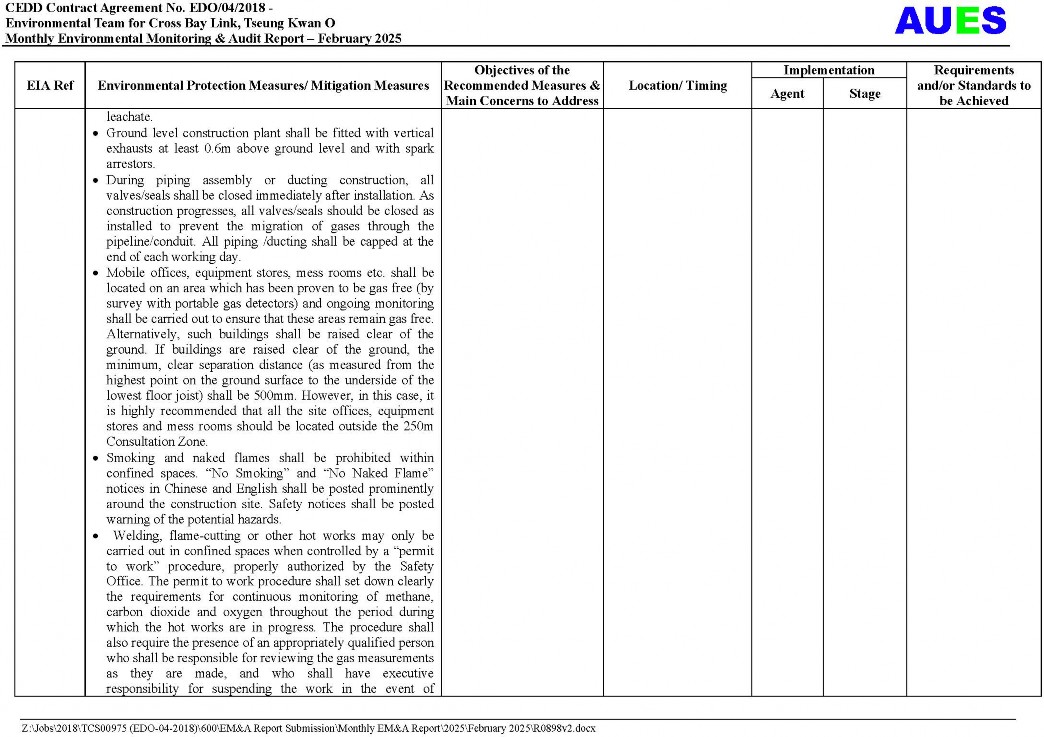 CEDD Contract Agreement No. EDO/04/2018 -
Environmental Team for Cross Bay Link, Tseung Kwan O
Monthly Environmental Monitoring & Audit Report – February 2025

AUES

| EIA Ref | Environmental Protection Measures/ Mitigation Measures | Objectives of the Recommended Measures & Main Concerns to Address | Location/ Timing | Implementation Agent | Implementation Stage | Requirements and/or Standards to be Achieved |
|---|---|---|---|---|---|---|
| | leachate. • Ground level construction plant shall be fitted with vertical exhausts at least 0.6m above ground level and with spark arrestors. • During piping assembly or ducting construction, all valves/seals shall be closed immediately after installation. As construction progresses, all valves/seals should be closed as installed to prevent the migration of gases through the pipeline/conduit. All piping /ducting shall be capped at the end of each working day. • Mobile offices, equipment stores, mess rooms etc. shall be located on an area which has been proven to be gas free (by survey with portable gas detectors) and ongoing monitoring shall be carried out to ensure that these areas remain gas free. Alternatively, such buildings shall be raised clear of the ground. If buildings are raised clear of the ground, the minimum, clear separation distance (as measured from the highest point on the ground surface to the underside of the lowest floor joist) shall be 500mm. However, in this case, it is highly recommended that all the site offices, equipment stores and mess rooms should be located outside the 250m Consultation Zone. • Smoking and naked flames shall be prohibited within confined spaces. "No Smoking" and "No Naked Flame" notices in Chinese and English shall be posted prominently around the construction site. Safety notices shall be posted warning of the potential hazards. • Welding, flame-cutting or other hot works may only be carried out in confined spaces when controlled by a "permit to work" procedure, properly authorized by the Safety Office. The permit to work procedure shall set down clearly the requirements for continuous monitoring of methane, carbon dioxide and oxygen throughout the period during which the hot works are in progress. The procedure shall also require the presence of an appropriately qualified person who shall be responsible for reviewing the gas measurements as they are made, and who shall have executive responsibility for suspending the work in the event of | | | | | |

Z:\Jobs\2018\TCS00975 (EDO-04-2018)\600\EM&A Report Submission\Monthly EM&A Report\2025\February 2025\R0898v2.docx